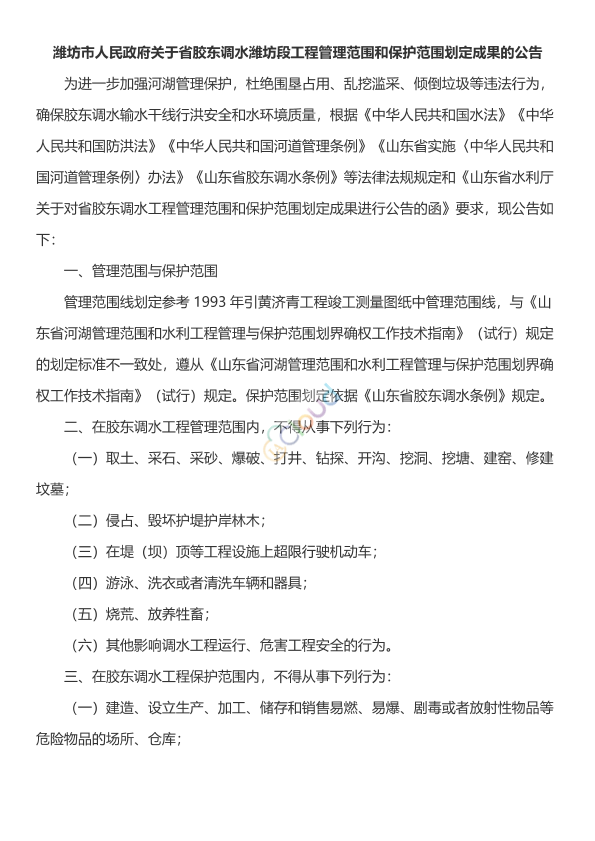 潍坊市人民政府关于省胶东调水潍坊段工程管理范围和保护范围划定成果的公告

为进一步加强河湖管理保护，杜绝围垦占用、乱挖滥采、倾倒垃圾等违法行为，确保胶东调水输水干线行洪安全和水环境质量，根据《中华人民共和国水法》《中华人民共和国防洪法》《中华人民共和国河道管理条例》《山东省实施〈中华人民共和国河道管理条例〉办法》《山东省胶东调水条例》等法律法规规定和《山东省水利厅关于对省胶东调水工程管理范围和保护范围划定成果进行公告的函》要求，现公告如下：

一、管理范围与保护范围

管理范围线划定参考 1993 年引黄济青工程竣工测量图纸中管理范围线，与《山东省河湖管理范围和水利工程管理与保护范围划界确权工作技术指南》（试行）规定的划定标准不一致处，遵从《山东省河湖管理范围和水利工程管理与保护范围划界确权工作技术指南》（试行）规定。保护范围划定依据《山东省胶东调水条例》规定。

二、在胶东调水工程管理范围内，不得从事下列行为：

（一）取土、采石、采砂、爆破、打井、钻探、开沟、挖洞、挖塘、建窑、修建坟墓；

（二）侵占、毁坏护堤护岸林木；

（三）在堤（坝）顶等工程设施上超限行驶机动车；

（四）游泳、洗衣或者清洗车辆和器具；

（五）烧荒、放养牲畜；

（六）其他影响调水工程运行、危害工程安全的行为。

三、在胶东调水工程保护范围内，不得从事下列行为：

（一）建造、设立生产、加工、储存和销售易燃、易爆、剧毒或者放射性物品等危险物品的场所、仓库；